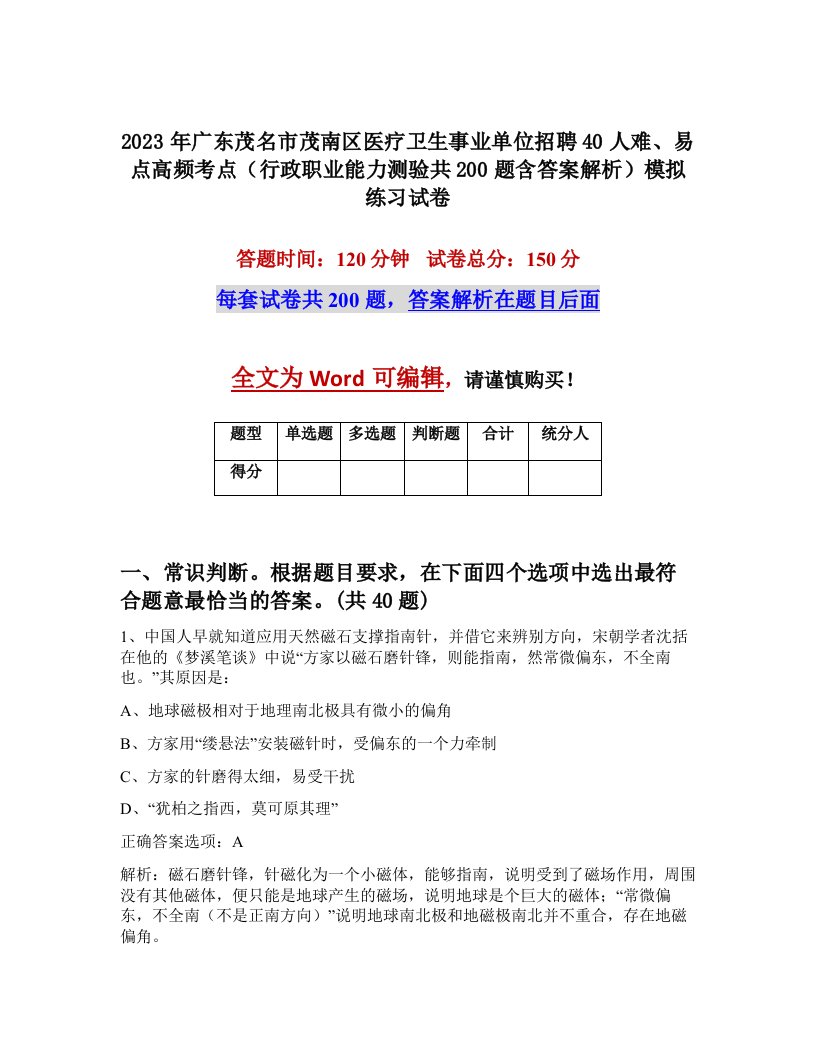 2023年广东茂名市茂南区医疗卫生事业单位招聘40人难、易点高频考点（行政职业能力测验共200题含答案解析）模拟练习试卷

答题时间：120分钟　试卷总分：150分

每套试卷共200题，答案解析在题目后面

全文为Word可编辑，请谨慎购买！

| 题型 | 单选题 | 多选题 | 判断题 | 合计 | 统分人 |
|---|---|---|---|---|---|
| 得分 | | | | | |

一、常识判断。根据题目要求，在下面四个选项中选出最符合题意最恰当的答案。(共40题）

1、中国人早就知道应用天然磁石支撑指南针，并借它来辨别方向，宋朝学者沈括在他的《梦溪笔谈》中说“方家以磁石磨针锋，则能指南，然常微偏东，不全南也。”其原因是：

A、地球磁极相对于地理南北极具有微小的偏角

B、方家用“缕悬法”安装磁针时，受偏东的一个力牵制

C、方家的针磨得太细，易受干扰

D、“犹柏之指西，莫可原其理”

正确答案选项：A

解析：磁石磨针锋，针磁化为一个小磁体，能够指南，说明受到了磁场作用，周围没有其他磁体，便只能是地球产生的磁场，说明地球是个巨大的磁体；“常微偏东，不全南（不是正南方向）”说明地球南北极和地磁极南北并不重合，存在地磁偏角。